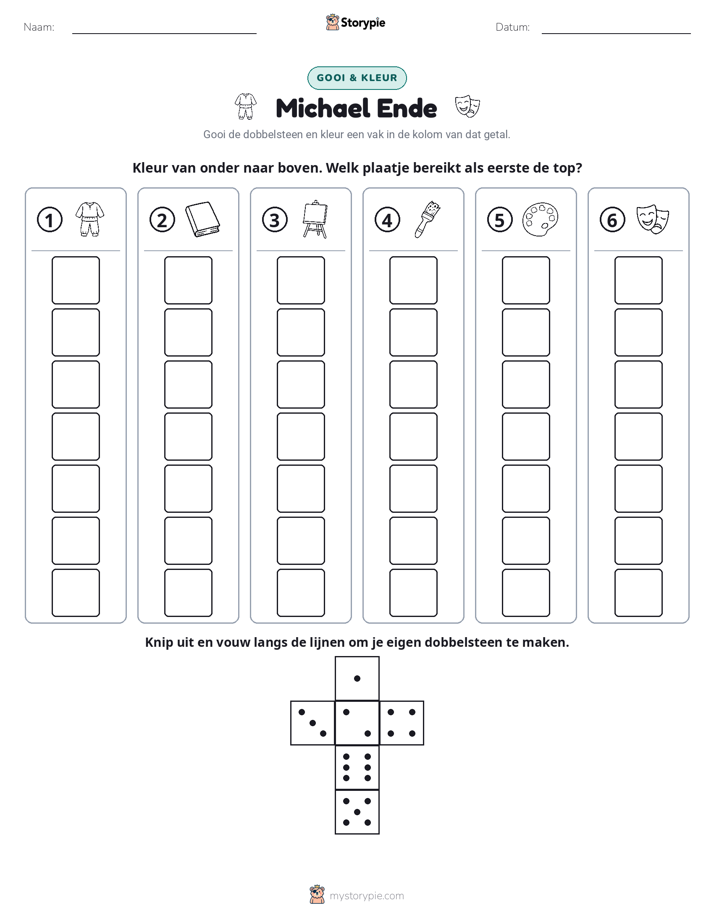 Naam: ____ Storypie Datum: ____

GOOI & KLEUR

Michael Ende

Gooi de dobbelsteen en kleur een vak in de kolom van dat getal.

Kleur van onder naar boven. Welk plaatje bereikt als eerste de top?

1

2

3

4

5

6

Knip uit en vouw langs de lijnen om je eigen dobbelsteen te maken.

mystorypie.com